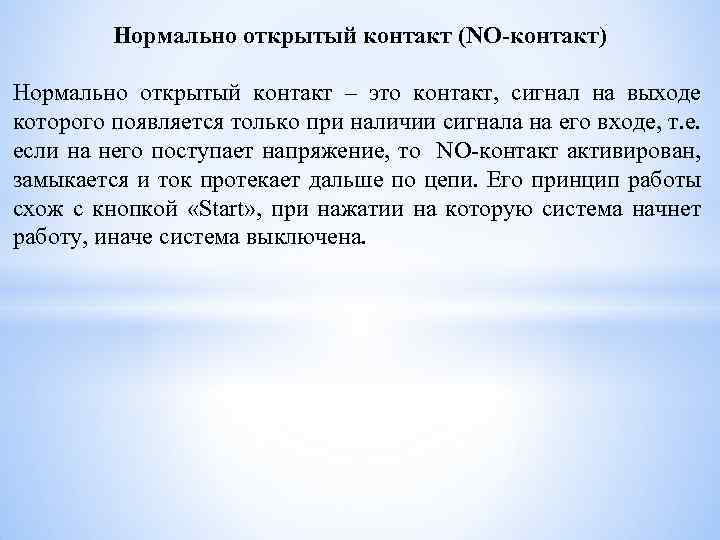 Нормально открытый контакт (NO-контакт)

Нормально открытый контакт – это контакт, сигнал на выходе которого появляется только при наличии сигнала на его входе, т.е. если на него поступает напряжение, то NO-контакт активирован, замыкается и ток протекает дальше по цепи. Его принцип работы схож с кнопкой «Start», при нажатии на которую система начнет работу, иначе система выключена.